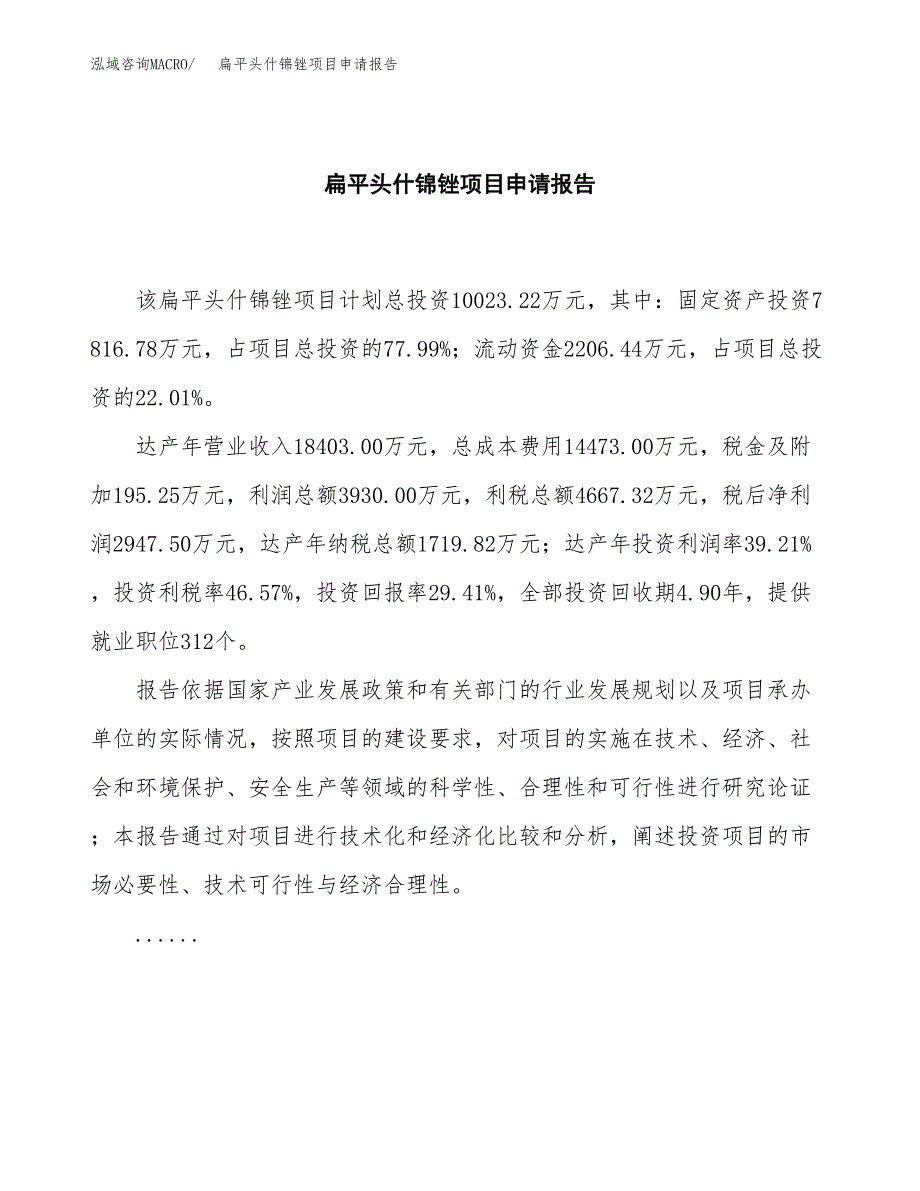 泓域咨询MACRO/　扁平头什锦锉项目申请报告

扁平头什锦锉项目申请报告

该扁平头什锦锉项目计划总投资10023.22万元，其中：固定资产投资7816.78万元，占项目总投资的77.99%；流动资金2206.44万元，占项目总投资的22.01%。

达产年营业收入18403.00万元，总成本费用14473.00万元，税金及附加195.25万元，利润总额3930.00万元，利税总额4667.32万元，税后净利润2947.50万元，达产年纳税总额1719.82万元；达产年投资利润率39.21%，投资利税率46.57%，投资回报率29.41%，全部投资回收期4.90年，提供就业职位312个。

报告依据国家产业发展政策和有关部门的行业发展规划以及项目承办单位的实际情况，按照项目的建设要求，对项目的实施在技术、经济、社会和环境保护、安全生产等领域的科学性、合理性和可行性进行研究论证；本报告通过对项目进行技术化和经济化比较和分析，阐述投资项目的市场必要性、技术可行性与经济合理性。

......